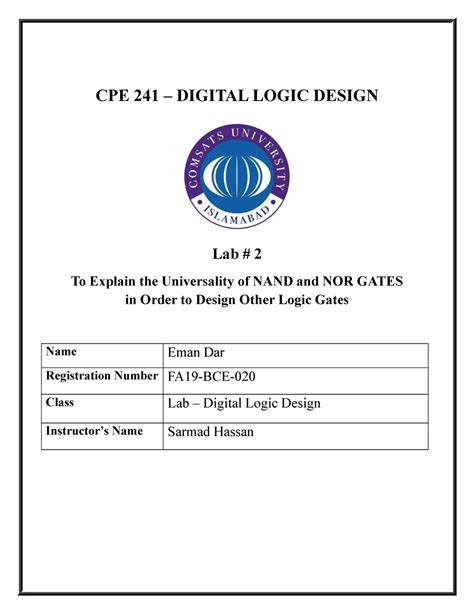 CPE 241 – DIGITAL LOGIC DESIGN

COMSATS UNIVERSITY
ISLAMABAD

Lab # 2

To Explain the Universality of NAND and NOR GATES in Order to Design Other Logic Gates

| Name | Eman Dar |
|---|---|
| Registration Number | FA19-BCE-020 |
| Class | Lab – Digital Logic Design |
| Instructor's Name | Sarmad Hassan |